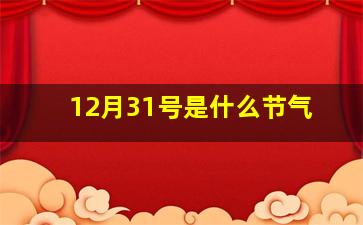 12月31号是什么节气